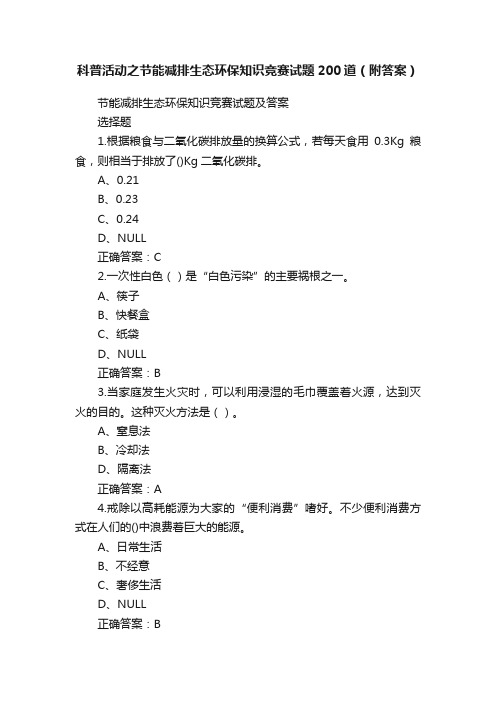 科普活动之节能减排生态环保知识竞赛试题200道（附答案）

节能减排生态环保知识竞赛试题及答案

选择题

1.根据粮食与二氧化碳排放量的换算公式，若每天食用 0.3Kg 粮食，则相当于排放了()Kg 二氧化碳排。

A、0.21

B、0.23

C、0.24

D、NULL

正确答案：C

2.一次性白色（ ）是“白色污染”的主要祸根之一。

A、筷子

B、快餐盒

C、纸袋

D、NULL

正确答案：B

3.当家庭发生火灾时，可以利用浸湿的毛巾覆盖着火源，达到灭火的目的。这种灭火方法是（ ）。

A、窒息法

B、冷却法

D、隔离法

正确答案：A

4.戒除以高耗能源为大家的“便利消费”嗜好。不少便利消费方式在人们的()中浪费着巨大的能源。

A、日常生活

B、不经意

C、奢侈生活

D、NULL

正确答案：B